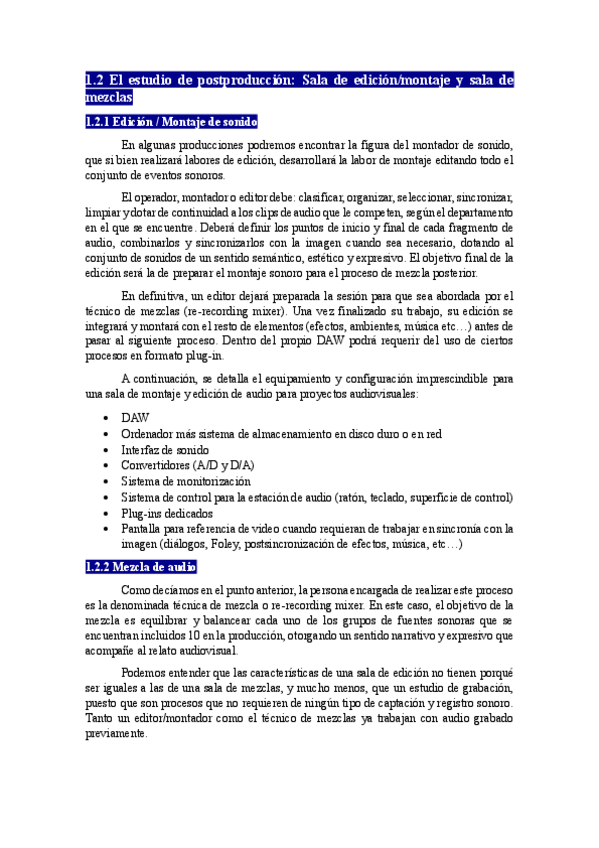 1.2 El estudio de postproducción: Sala de edición/montaje y sala de mezclas

1.2.1 Edición / Montaje de sonido

En algunas producciones podremos encontrar la figura del montador de sonido, que si bien realizará labores de edición, desarrollará la labor de montaje editando todo el conjunto de eventos sonoros.

El operador, montador o editor debe: clasificar, organizar, seleccionar, sincronizar, limpiar y dotar de continuidad a los clips de audio que le competen, según el departamento en el que se encuentre. Deberá definir los puntos de inicio y final de cada fragmento de audio, combinarlos y sincronizarlos con la imagen cuando sea necesario, dotando al conjunto de sonidos de un sentido semántico, estético y expresivo. El objetivo final de la edición será la de preparar el montaje sonoro para el proceso de mezcla posterior.

En definitiva, un editor dejará preparada la sesión para que sea abordada por el técnico de mezclas (re-recording mixer). Una vez finalizado su trabajo, su edición se integrará y montará con el resto de elementos (efectos, ambientes, música etc…) antes de pasar al siguiente proceso. Dentro del propio DAW podrá requerir del uso de ciertos procesos en formato plug-in.

A continuación, se detalla el equipamiento y configuración imprescindible para una sala de montaje y edición de audio para proyectos audiovisuales:

• DAW
• Ordenador más sistema de almacenamiento en disco duro o en red
• Interfaz de sonido
• Convertidores (A/D y D/A)
• Sistema de monitorización
• Sistema de control para la estación de audio (ratón, teclado, superficie de control)
• Plug-ins dedicados
• Pantalla para referencia de video cuando requieran de trabajar en sincronía con la imagen (diálogos, Foley, postsincronización de efectos, música, etc…)

1.2.2 Mezcla de audio

Como decíamos en el punto anterior, la persona encargada de realizar este proceso es la denominada técnica de mezcla o re-recording mixer. En este caso, el objetivo de la mezcla es equilibrar y balancear cada uno de los grupos de fuentes sonoras que se encuentran incluidos 10 en la producción, otorgando un sentido narrativo y expresivo que acompañe al relato audiovisual.

Podemos entender que las características de una sala de edición no tienen porqué ser iguales a las de una sala de mezclas, y mucho menos, que un estudio de grabación, puesto que son procesos que no requieren de ningún tipo de captación y registro sonoro. Tanto un editor/montador como el técnico de mezclas ya trabajan con audio grabado previamente.